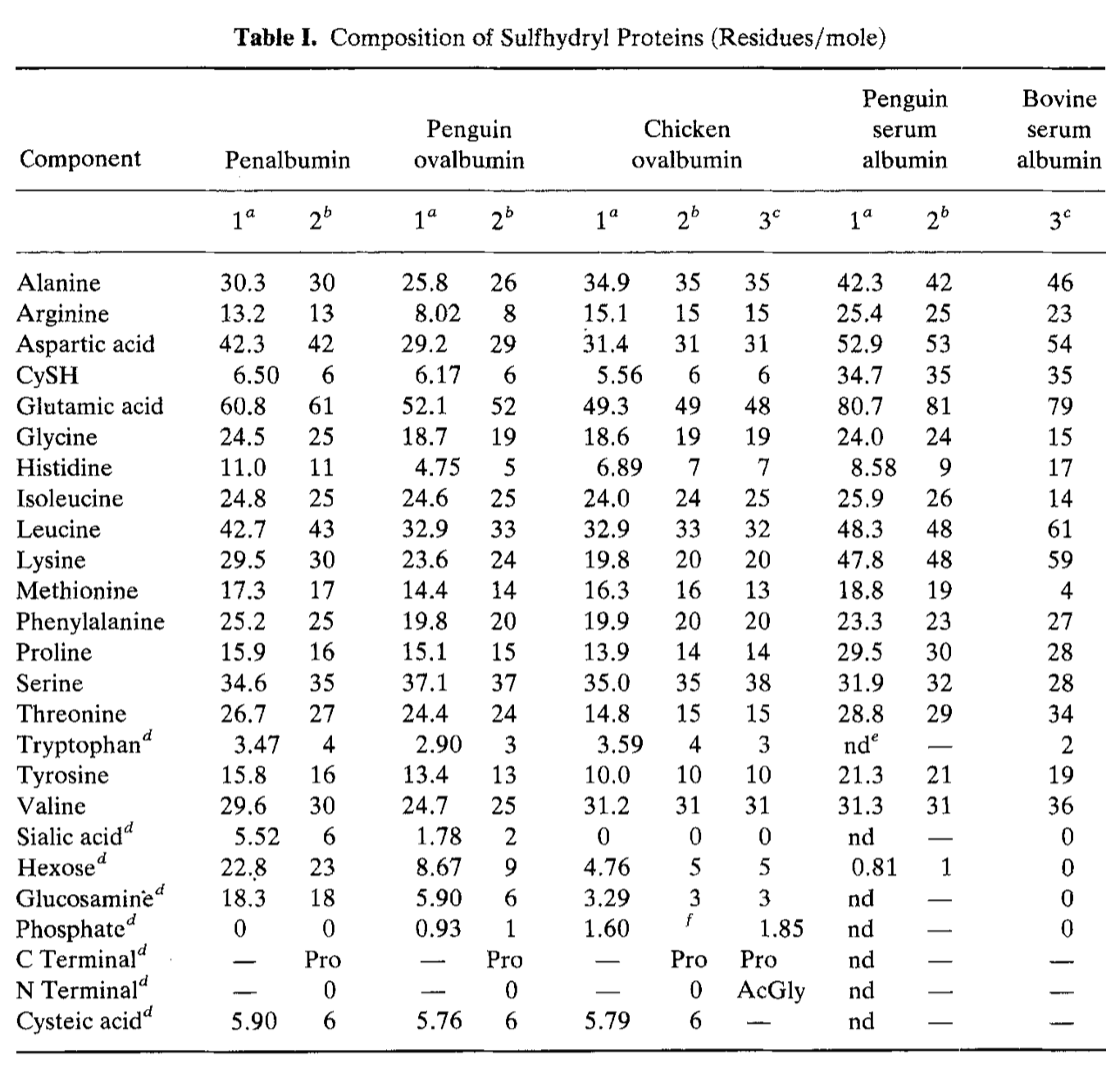 **Table I.** Composition of Sulfhydryl Proteins (Residues/mole)

| Component | Penalbumin | | Penguin ovalbumin | | Chicken ovalbumin | | | Penguin serum albumin | | Bovine serum albumin |
|---|---|---|---|---|---|---|---|---|---|---|
| | $1^a$ | $2^b$ | $1^a$ | $2^b$ | $1^a$ | $2^b$ | $3^c$ | $1^a$ | $2^b$ | $3^c$ |
| Alanine | 30.3 | 30 | 25.8 | 26 | 34.9 | 35 | 35 | 42.3 | 42 | 46 |
| Arginine | 13.2 | 13 | 8.02 | 8 | 15.1 | 15 | 15 | 25.4 | 25 | 23 |
| Aspartic acid | 42.3 | 42 | 29.2 | 29 | 31.4 | 31 | 31 | 52.9 | 53 | 54 |
| CySH | 6.50 | 6 | 6.17 | 6 | 5.56 | 6 | 6 | 34.7 | 35 | 35 |
| Glutamic acid | 60.8 | 61 | 52.1 | 52 | 49.3 | 49 | 48 | 80.7 | 81 | 79 |
| Glycine | 24.5 | 25 | 18.7 | 19 | 18.6 | 19 | 19 | 24.0 | 24 | 15 |
| Histidine | 11.0 | 11 | 4.75 | 5 | 6.89 | 7 | 7 | 8.58 | 9 | 17 |
| Isoleucine | 24.8 | 25 | 24.6 | 25 | 24.0 | 24 | 25 | 25.9 | 26 | 14 |
| Leucine | 42.7 | 43 | 32.9 | 33 | 32.9 | 33 | 32 | 48.3 | 48 | 61 |
| Lysine | 29.5 | 30 | 23.6 | 24 | 19.8 | 20 | 20 | 47.8 | 48 | 59 |
| Methionine | 17.3 | 17 | 14.4 | 14 | 16.3 | 16 | 13 | 18.8 | 19 | 4 |
| Phenylalanine | 25.2 | 25 | 19.8 | 20 | 19.9 | 20 | 20 | 23.3 | 23 | 27 |
| Proline | 15.9 | 16 | 15.1 | 15 | 13.9 | 14 | 14 | 29.5 | 30 | 28 |
| Serine | 34.6 | 35 | 37.1 | 37 | 35.0 | 35 | 38 | 31.9 | 32 | 28 |
| Threonine | 26.7 | 27 | 24.4 | 24 | 14.8 | 15 | 15 | 28.8 | 29 | 34 |
| Tryptophan$^d$ | 3.47 | 4 | 2.90 | 3 | 3.59 | 4 | 3 | nd$^e$ | — | 2 |
| Tyrosine | 15.8 | 16 | 13.4 | 13 | 10.0 | 10 | 10 | 21.3 | 21 | 19 |
| Valine | 29.6 | 30 | 24.7 | 25 | 31.2 | 31 | 31 | 31.3 | 31 | 36 |
| Sialic acid$^d$ | 5.52 | 6 | 1.78 | 2 | 0 | 0 | 0 | nd | — | 0 |
| Hexose$^d$ | 22.8 | 23 | 8.67 | 9 | 4.76 | 5 | 5 | 0.81 | 1 | 0 |
| Glucosamine$^d$ | 18.3 | 18 | 5.90 | 6 | 3.29 | 3 | 3 | nd | — | 0 |
| Phosphate$^d$ | 0 | 0 | 0.93 | 1 | 1.60 | $^f$ | 1.85 | nd | — | 0 |
| C Terminal$^d$ | — | Pro | — | Pro | — | Pro | Pro | nd | — | — |
| N Terminal$^d$ | — | 0 | — | 0 | — | 0 | AcGly | nd | — | — |
| Cysteic acid$^d$ | 5.90 | 6 | 5.76 | 6 | 5.79 | 6 | — | nd | — | — |